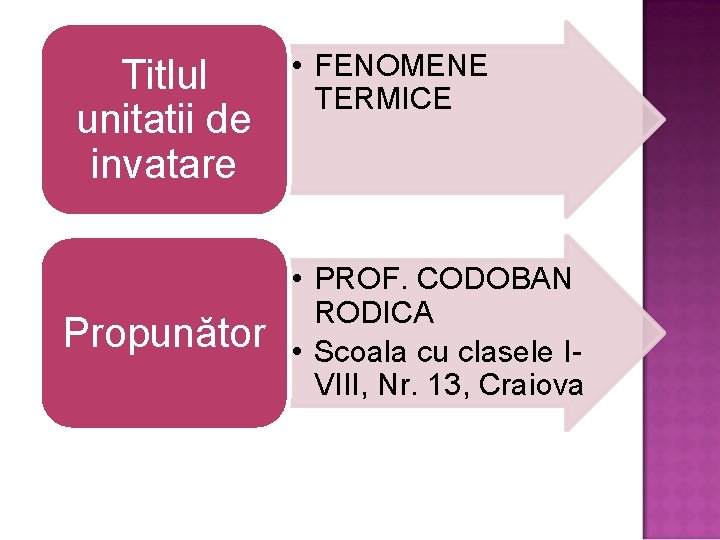 Titlul unitatii de invatare

• FENOMENE TERMICE

Propunător

• PROF. CODOBAN RODICA
• Scoala cu clasele I-VIII, Nr. 13, Craiova